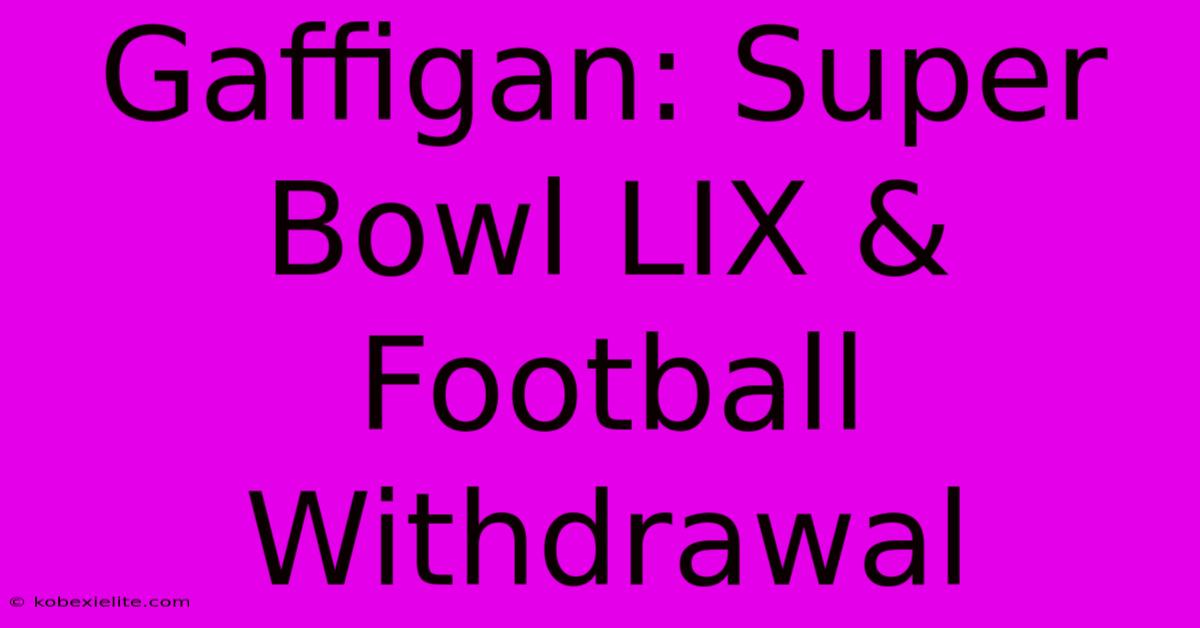 Gaffigan: Super Bowl LIX & Football Withdrawal

© kobexielite.com